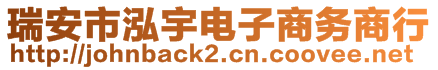 瑞安市泓宇电子商务商行
http://johnback2.cn.coovee.net